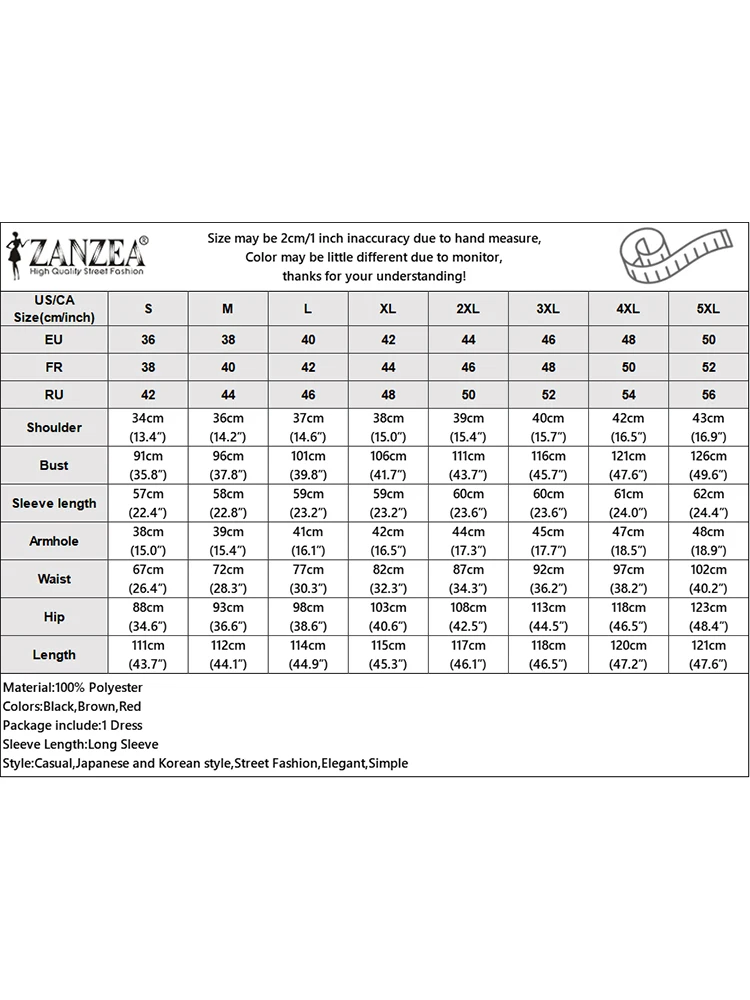 ZANZEA®
High Quality Street Fashion

Size may be 2cm/1 inch inaccuracy due to hand measure, Color may be little different due to monitor, thanks for your understanding!

| US/CA Size(cm/inch) | S | M | L | XL | 2XL | 3XL | 4XL | 5XL |
|---|---|---|---|---|---|---|---|---|
| EU | 36 | 38 | 40 | 42 | 44 | 46 | 48 | 50 |
| FR | 38 | 40 | 42 | 44 | 46 | 48 | 50 | 52 |
| RU | 42 | 44 | 46 | 48 | 50 | 52 | 54 | 56 |
| Shoulder | 34cm (13.4") | 36cm (14.2") | 37cm (14.6") | 38cm (15.0") | 39cm (15.4") | 40cm (15.7") | 42cm (16.5") | 43cm (16.9") |
| Bust | 91cm (35.8") | 96cm (37.8") | 101cm (39.8") | 106cm (41.7") | 111cm (43.7") | 116cm (45.7") | 121cm (47.6") | 126cm (49.6") |
| Sleeve length | 57cm (22.4") | 58cm (22.8") | 59cm (23.2") | 59cm (23.2") | 60cm (23.6") | 60cm (23.6") | 61cm (24.0") | 62cm (24.4") |
| Armhole | 38cm (15.0") | 39cm (15.4") | 41cm (16.1") | 42cm (16.5") | 44cm (17.3") | 45cm (17.7") | 47cm (18.5") | 48cm (18.9") |
| Waist | 67cm (26.4") | 72cm (28.3") | 77cm (30.3") | 82cm (32.3") | 87cm (34.3") | 92cm (36.2") | 97cm (38.2") | 102cm (40.2") |
| Hip | 88cm (34.6") | 93cm (36.6") | 98cm (38.6") | 103cm (40.6") | 108cm (42.5") | 113cm (44.5") | 118cm (46.5") | 123cm (48.4") |
| Length | 111cm (43.7") | 112cm (44.1") | 114cm (44.9") | 115cm (45.3") | 117cm (46.1") | 118cm (46.5") | 120cm (47.2") | 121cm (47.6") |

Material:100% Polyester
Colors:Black,Brown,Red
Package include:1 Dress
Sleeve Length:Long Sleeve
Style:Casual,Japanese and Korean style,Street Fashion,Elegant,Simple